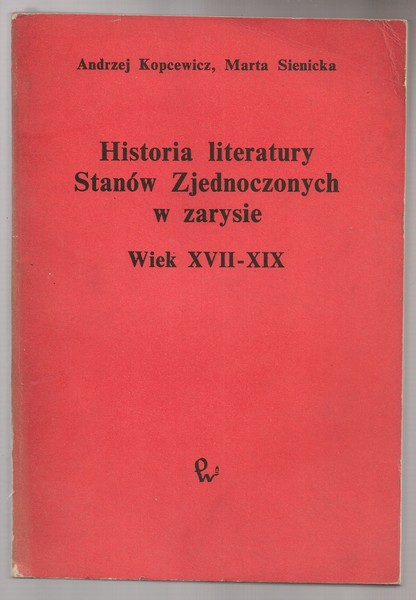 Andrzej Kopcewicz, Marta Sienicka

Historia literatury
Stanów Zjednoczonych
w zarysie

Wiek XVII-XIX

PW